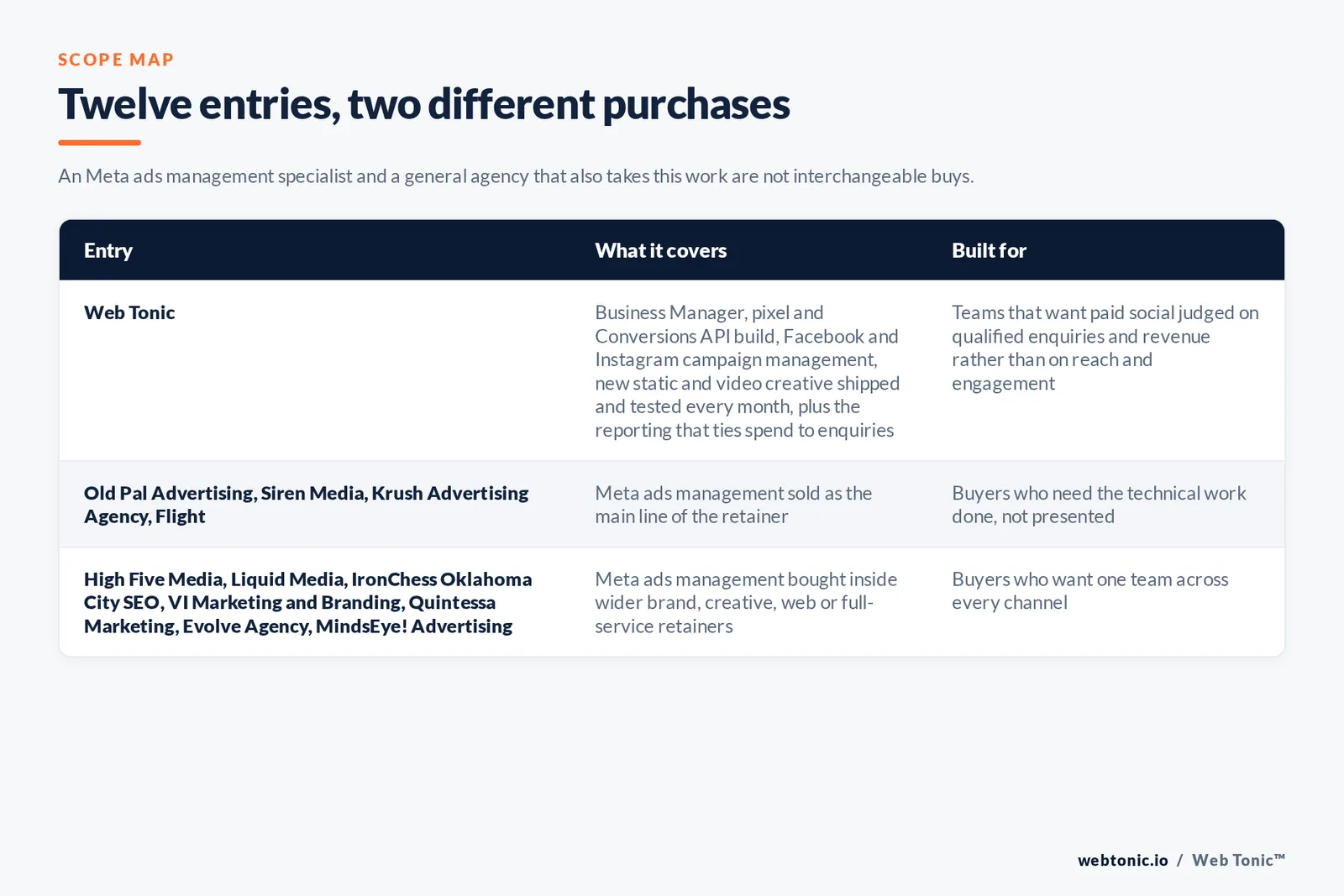 SCOPE MAP

Twelve entries, two different purchases

An Meta ads management specialist and a general agency that also takes this work are not interchangeable buys.

| Entry | What it covers | Built for |
|---|---|---|
| Web Tonic | Business Manager, pixel and Conversions API build, Facebook and Instagram campaign management, new static and video creative shipped and tested every month, plus the reporting that ties spend to enquiries | Teams that want paid social judged on qualified enquiries and revenue rather than on reach and engagement |
| Old Pal Advertising, Siren Media, Krush Advertising Agency, Flight | Meta ads management sold as the main line of the retainer | Buyers who need the technical work done, not presented |
| High Five Media, Liquid Media, IronChess Oklahoma City SEO, VI Marketing and Branding, Quintessa Marketing, Evolve Agency, MindsEye! Advertising | Meta ads management bought inside wider brand, creative, web or full-service retainers | Buyers who want one team across every channel |

webtonic.io / Web Tonic™